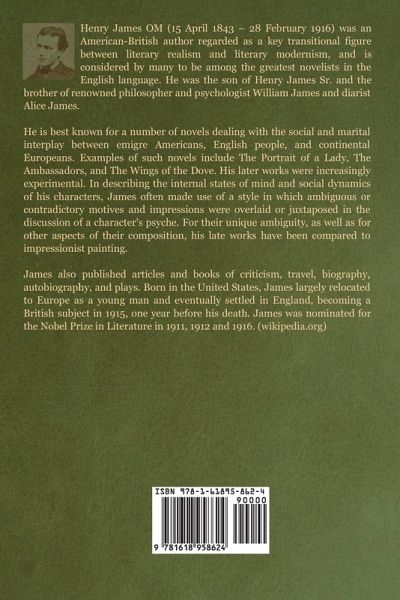 Henry James OM (15 April 1843 – 28 February 1916) was an American-British author regarded as a key transitional figure between literary realism and literary modernism, and is considered by many to be among the greatest novelists in the English language. He was the son of Henry James Sr. and the brother of renowned philosopher and psychologist William James and diarist Alice James.

He is best known for a number of novels dealing with the social and marital interplay between emigre Americans, English people, and continental Europeans. Examples of such novels include The Portrait of a Lady, The Ambassadors, and The Wings of the Dove. His later works were increasingly experimental. In describing the internal states of mind and social dynamics of his characters, James often made use of a style in which ambiguous or contradictory motives and impressions were overlaid or juxtaposed in the discussion of a character's psyche. For their unique ambiguity, as well as for other aspects of their composition, his late works have been compared to impressionist painting.

James also published articles and books of criticism, travel, biography, autobiography, and plays. Born in the United States, James largely relocated to Europe as a young man and eventually settled in England, becoming a British subject in 1915, one year before his death. James was nominated for the Nobel Prize in Literature in 1911, 1912 and 1916. (wikipedia.org)

ISBN 978-1-61895-862-4
90000
9 781618 958624